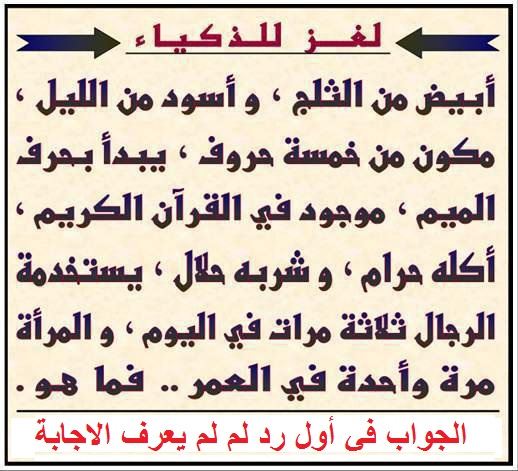 لغز للذكياء

أبيض من الثلج ، و أسود من الليل ، مكون من خمسة حروف ، يبدأ بحرف الميم ، موجود في القرآن الكريم ، أكله حرام ، و شربه حلال ، يستخدمة الرجال ثلاثة مرات في اليوم ، و المرأة مرة وأحدة في العمر .. فما هو .

الجواب فى أول رد لم لم يعرف الاجابة